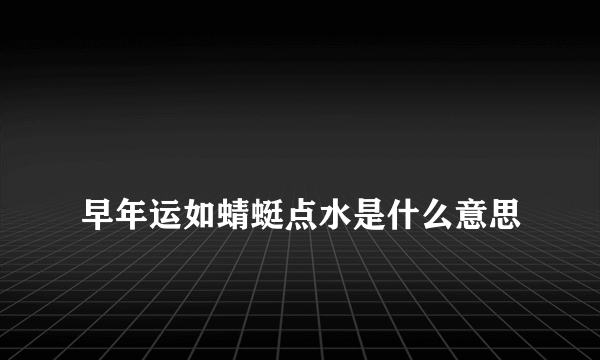 早年运如蜻蜓点水是什么意思